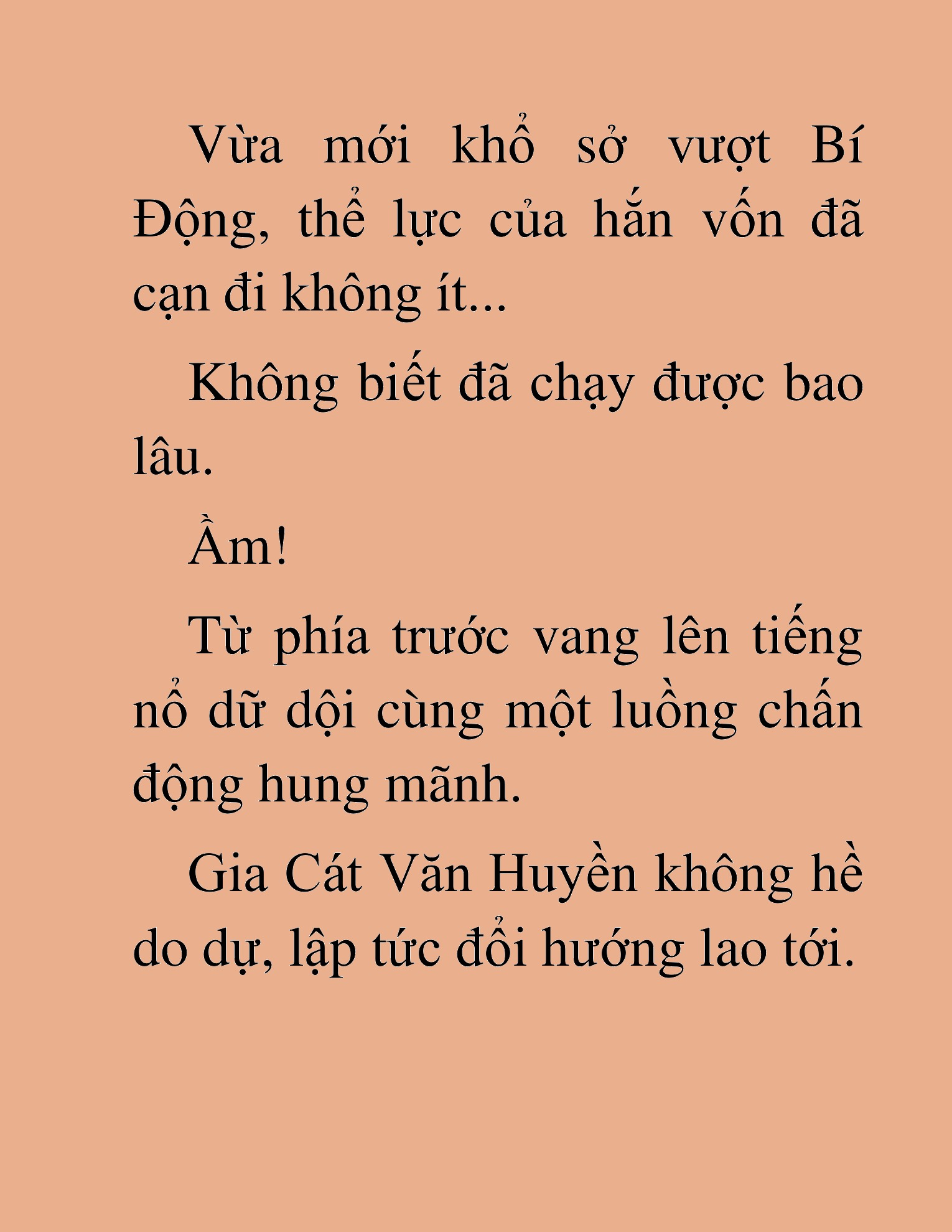 Vừa mới khổ sở vượt Bí Động, thể lực của hắn vốn đã cạn đi không ít...

Không biết đã chạy được bao lâu.

Ầm!

Từ phía trước vang lên tiếng nổ dữ dội cùng một luồng chấn động hung mãnh.

Gia Cát Văn Huyền không hề do dự, lập tức đổi hướng lao tới.